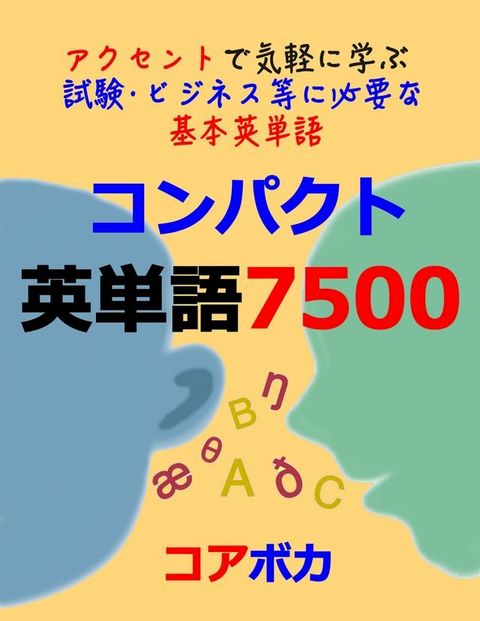 アクセントで気軽に学ぶ
試験・ビジネス等に必要な
基本英単語

コンパクト
英単語7500

B ŋ
æ θ A ð C

コアボカ